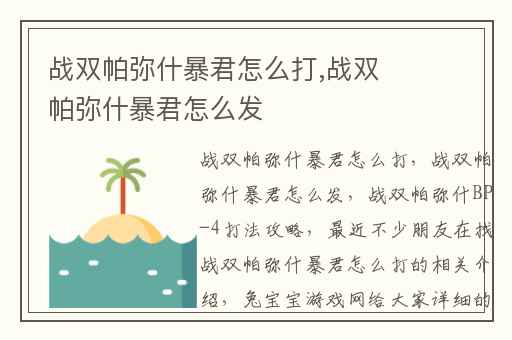 战双帕弥什暴君怎么打,战双帕弥什暴君怎么发

战双帕弥什暴君怎么打，战双帕弥什暴君怎么发，战双帕弥什BP-4打法攻略，最近不少朋友在找战双帕弥什暴君怎么打的相关介绍，兔宝宝游戏网给大家详细的